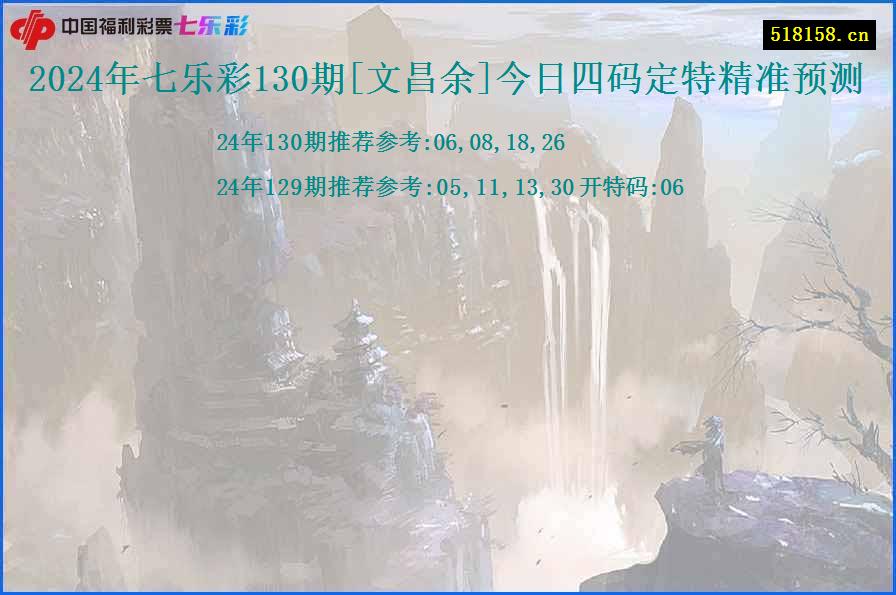 中国福利彩票七乐彩

518158.cn

2024年七乐彩130期[文昌余]今日四码定特精准预测

24年130期推荐参考:06,08,18,26

24年129期推荐参考:05,11,13,30 开特码:06